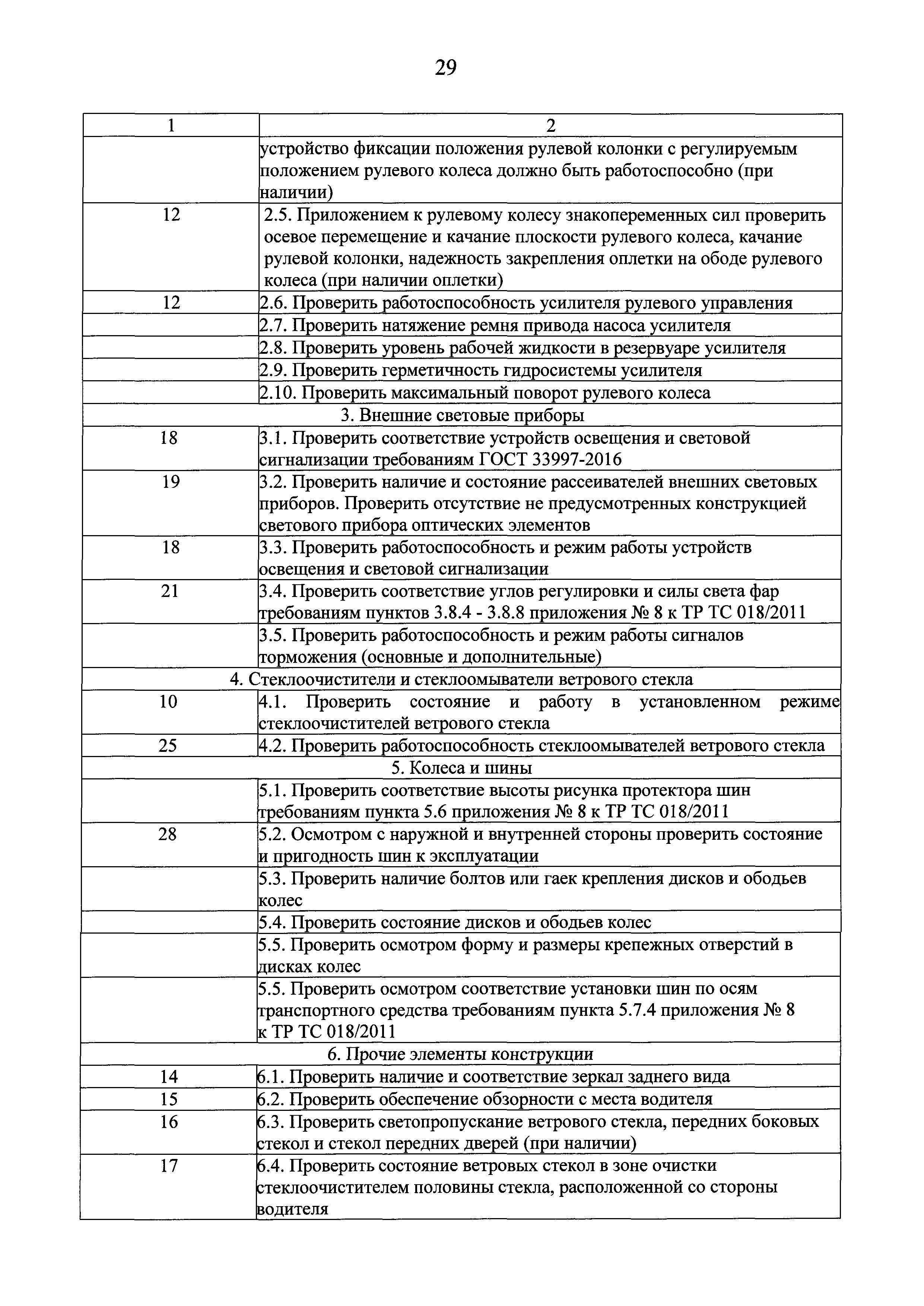 29

| 1 | 2 |
|---|---|
| | устройство фиксации положения рулевой колонки с регулируемым положением рулевого колеса должно быть работоспособно (при наличии) |
| 12 | 2.5. Приложением к рулевому колесу знакопеременных сил проверить осевое перемещение и качание плоскости рулевого колеса, качание рулевой колонки, надежность закрепления оплетки на ободе рулевого колеса (при наличии оплетки) |
| 12 | 2.6. Проверить работоспособность усилителя рулевого управления |
| | 2.7. Проверить натяжение ремня привода насоса усилителя |
| | 2.8. Проверить уровень рабочей жидкости в резервуаре усилителя |
| | 2.9. Проверить герметичность гидросистемы усилителя |
| | 2.10. Проверить максимальный поворот рулевого колеса |
| 3. Внешние световые приборы | |
| 18 | 3.1. Проверить соответствие устройств освещения и световой сигнализации требованиям ГОСТ 33997-2016 |
| 19 | 3.2. Проверить наличие и состояние рассеивателей внешних световых приборов. Проверить отсутствие не предусмотренных конструкцией светового прибора оптических элементов |
| 18 | 3.3. Проверить работоспособность и режим работы устройств освещения и световой сигнализации |
| 21 | 3.4. Проверить соответствие углов регулировки и силы света фар требованиям пунктов 3.8.4 - 3.8.8 приложения № 8 к ТР ТС 018/2011 |
| | 3.5. Проверить работоспособность и режим работы сигналов торможения (основные и дополнительные) |
| 4. Стеклоочистители и стеклоомыватели ветрового стекла | |
| 10 | 4.1. Проверить состояние и работу в установленном режиме стеклоочистителей ветрового стекла |
| 25 | 4.2. Проверить работоспособность стеклоомывателей ветрового стекла |
| 5. Колеса и шины | |
| | 5.1. Проверить соответствие высоты рисунка протектора шин требованиям пункта 5.6 приложения № 8 к ТР ТС 018/2011 |
| 28 | 5.2. Осмотром с наружной и внутренней стороны проверить состояние и пригодность шин к эксплуатации |
| | 5.3. Проверить наличие болтов или гаек крепления дисков и ободьев колес |
| | 5.4. Проверить состояние дисков и ободьев колес |
| | 5.5. Проверить осмотром форму и размеры крепежных отверстий в дисках колес |
| | 5.5. Проверить осмотром соответствие установки шин по осям транспортного средства требованиям пункта 5.7.4 приложения № 8 к ТР ТС 018/2011 |
| 6. Прочие элементы конструкции | |
| 14 | 6.1. Проверить наличие и соответствие зеркал заднего вида |
| 15 | 6.2. Проверить обеспечение обзорности с места водителя |
| 16 | 6.3. Проверить светопропускание ветрового стекла, передних боковых стекол и стекол передних дверей (при наличии) |
| 17 | 6.4. Проверить состояние ветровых стекол в зоне очистки стеклоочистителем половины стекла, расположенной со стороны водителя |